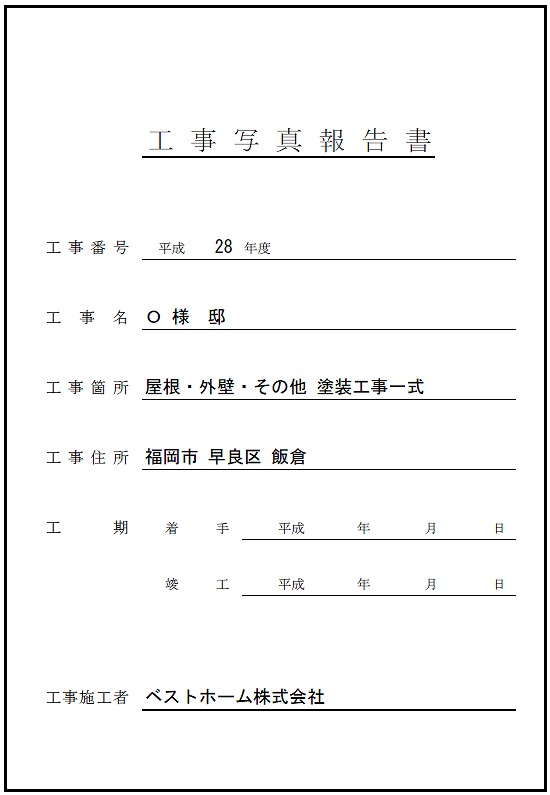 工事写真報告書

工事番号　平成　28　年度

工事名　O 様 邸

工事箇所　屋根・外壁・その他 塗装工事一式

工事住所　福岡市 早良区 飯倉

工期　着手　平成　年　月　日

竣工　平成　年　月　日

工事施工者　ベストホーム株式会社